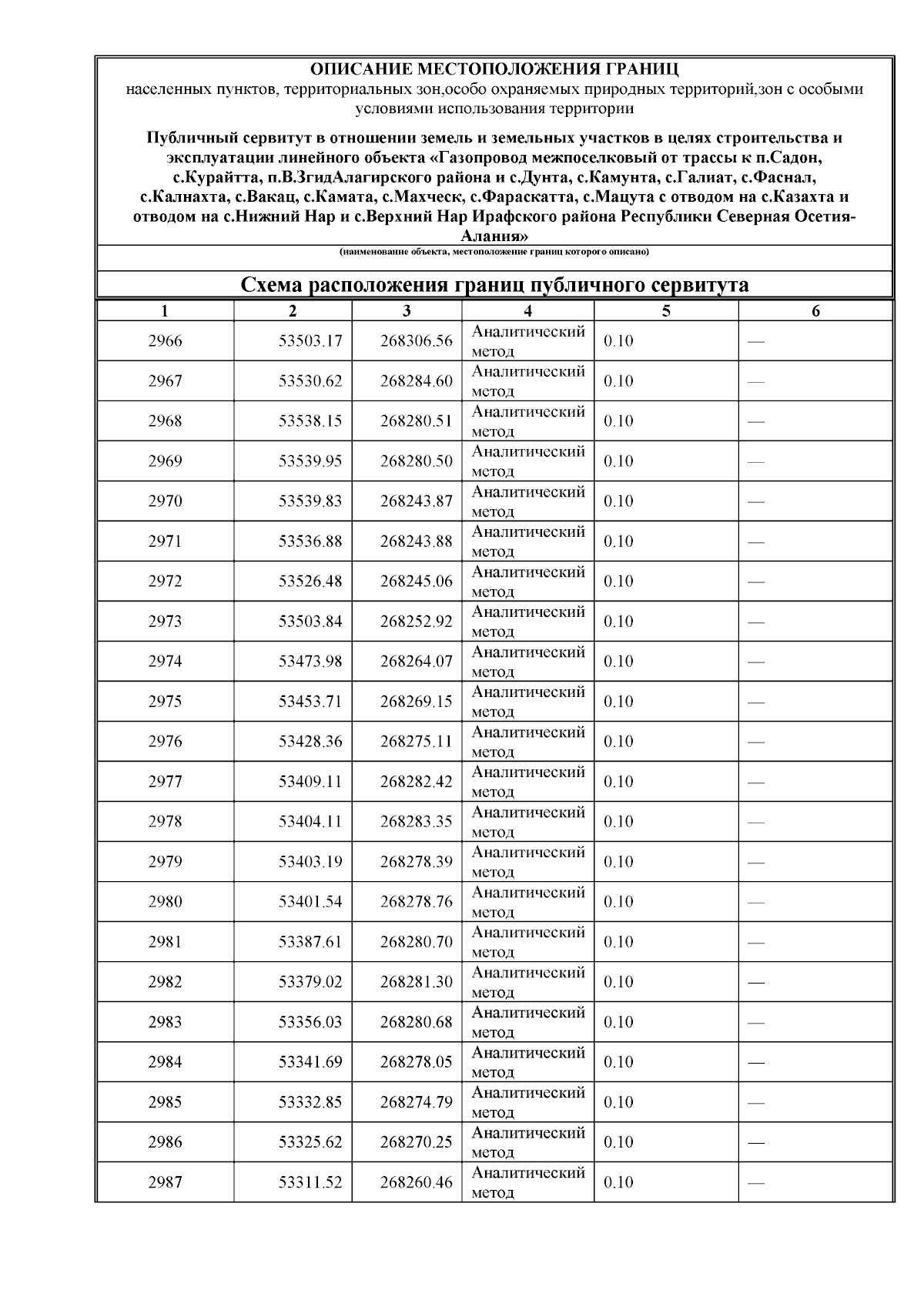 ОПИСАНИЕ МЕСТОПОЛОЖЕНИЯ ГРАНИЦ
населенных пунктов, территориальных зон,особо охраняемых природных территорий,зон с особыми условиями использования территории

Публичный сервитут в отношении земель и земельных участков в целях строительства и эксплуатации линейного объекта «Газопровод межпоселковый от трассы к п.Садон, с.Курайтта, п.В.ЗгидАлагирского района и с.Дунта, с.Камунта, с.Галиат, с.Фаснал, с.Калнахта, с.Вакац, с.Камата, с.Махческ, с.Фараскатта, с.Мацута с отводом на с.Казахта и отводом на с.Нижний Нар и с.Верхний Нар Ирафского района Республики Северная Осетия-Алания»

(наименование объекта, местоположение границ которого описано)

Схема расположения границ публичного сервитута

| 1 | 2 | 3 | 4 | 5 | 6 |
|---|---|---|---|---|---|
| 2966 | 53503.17 | 268306.56 | Аналитический метод | 0.10 | — |
| 2967 | 53530.62 | 268284.60 | Аналитический метод | 0.10 | — |
| 2968 | 53538.15 | 268280.51 | Аналитический метод | 0.10 | — |
| 2969 | 53539.95 | 268280.50 | Аналитический метод | 0.10 | — |
| 2970 | 53539.83 | 268243.87 | Аналитический метод | 0.10 | — |
| 2971 | 53536.88 | 268243.88 | Аналитический метод | 0.10 | — |
| 2972 | 53526.48 | 268245.06 | Аналитический метод | 0.10 | — |
| 2973 | 53503.84 | 268252.92 | Аналитический метод | 0.10 | — |
| 2974 | 53473.98 | 268264.07 | Аналитический метод | 0.10 | — |
| 2975 | 53453.71 | 268269.15 | Аналитический метод | 0.10 | — |
| 2976 | 53428.36 | 268275.11 | Аналитический метод | 0.10 | — |
| 2977 | 53409.11 | 268282.42 | Аналитический метод | 0.10 | — |
| 2978 | 53404.11 | 268283.35 | Аналитический метод | 0.10 | — |
| 2979 | 53403.19 | 268278.39 | Аналитический метод | 0.10 | — |
| 2980 | 53401.54 | 268278.76 | Аналитический метод | 0.10 | — |
| 2981 | 53387.61 | 268280.70 | Аналитический метод | 0.10 | — |
| 2982 | 53379.02 | 268281.30 | Аналитический метод | 0.10 | — |
| 2983 | 53356.03 | 268280.68 | Аналитический метод | 0.10 | — |
| 2984 | 53341.69 | 268278.05 | Аналитический метод | 0.10 | — |
| 2985 | 53332.85 | 268274.79 | Аналитический метод | 0.10 | — |
| 2986 | 53325.62 | 268270.25 | Аналитический метод | 0.10 | — |
| 2987 | 53311.52 | 268260.46 | Аналитический метод | 0.10 | — |